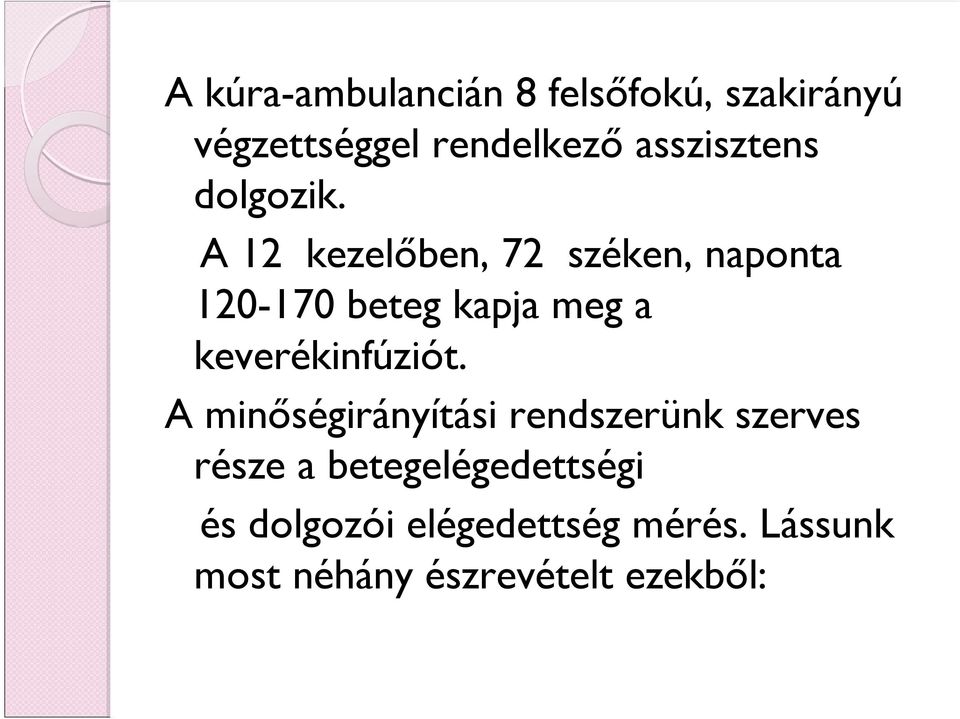 A kúra-ambulancián 8 felsőfokú, szakirányú végzettséggel rendelkező asszisztens dolgozik.

A 12 kezelőben, 72 széken, naponta 120-170 beteg kapja meg a keverékinfúziót.

A minőségirányítási rendszerünk szerves része a betegelégedettségi

és dolgozói elégedettség mérés. Lássunk most néhány észrevételt ezekből: